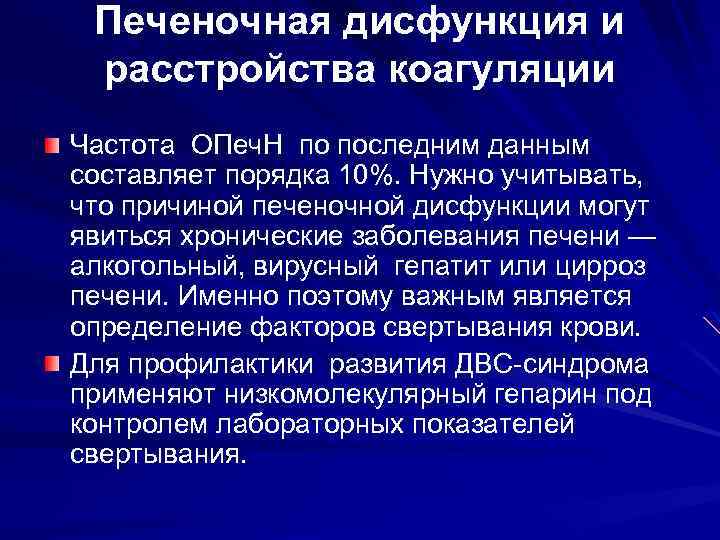 Печеночная дисфункция и расстройства коагуляции

Частота ОПечН по последним данным составляет порядка 10%. Нужно учитывать, что причиной печеночной дисфункции могут явиться хронические заболевания печени — алкогольный, вирусный гепатит или цирроз печени. Именно поэтому важным является определение факторов свертывания крови.

Для профилактики развития ДВС-синдрома применяют низкомолекулярный гепарин под контролем лабораторных показателей свертывания.